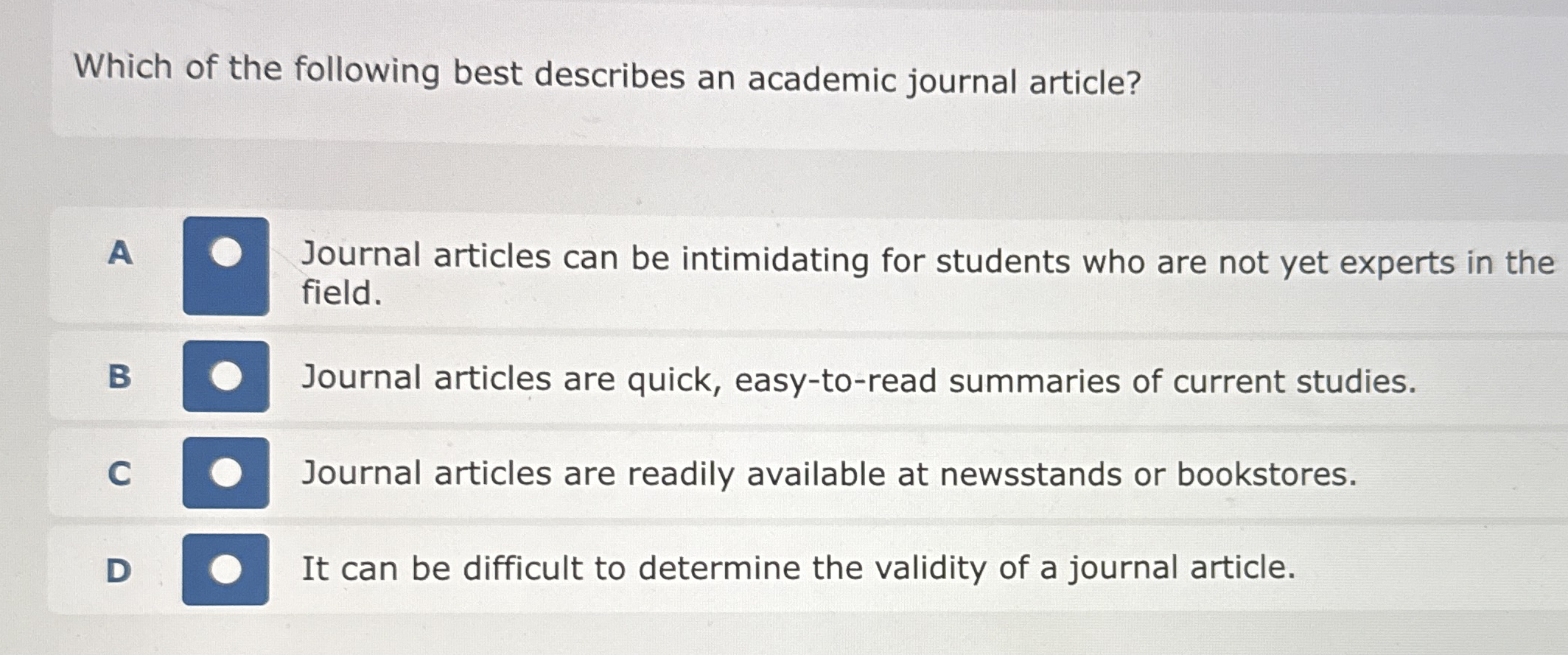 Which of the following best describes an academic journal article?

A Journal articles can be intimidating for students who are not yet experts in the field.

B Journal articles are quick, easy-to-read summaries of current studies.

C Journal articles are readily available at newsstands or bookstores.

D It can be difficult to determine the validity of a journal article.